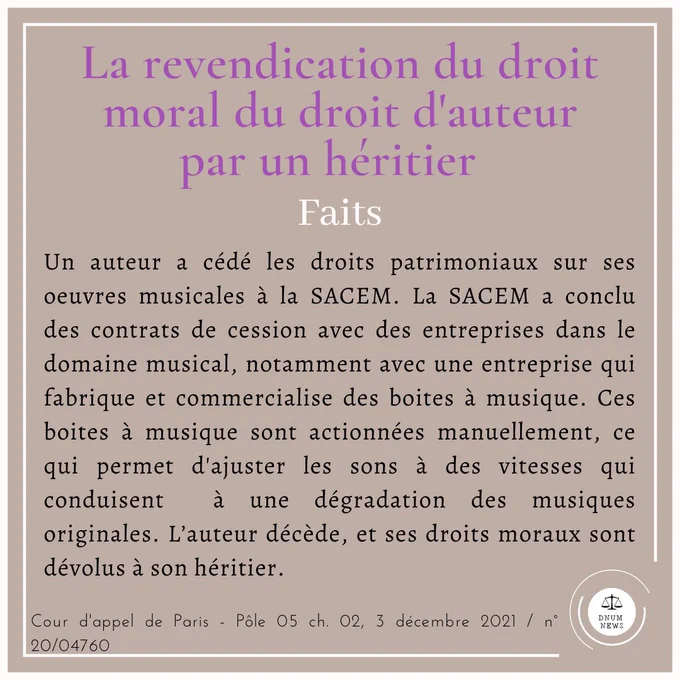 La revendication du droit moral du droit d'auteur par un héritier

Faits

Un auteur a cédé les droits patrimoniaux sur ses oeuvres musicales à la SACEM. La SACEM a conclu des contrats de cession avec des entreprises dans le domaine musical, notamment avec une entreprise qui fabrique et commercialise des boites à musique. Ces boites à musique sont actionnées manuellement, ce qui permet d'ajuster les sons à des vitesses qui conduisent à une dégradation des musiques originales. L'auteur décède, et ses droits moraux sont dévolus à son héritier.

Cour d'appel de Paris - Pôle 05 ch. 02, 3 décembre 2021 / n° 20/04760

DNUM NEWS